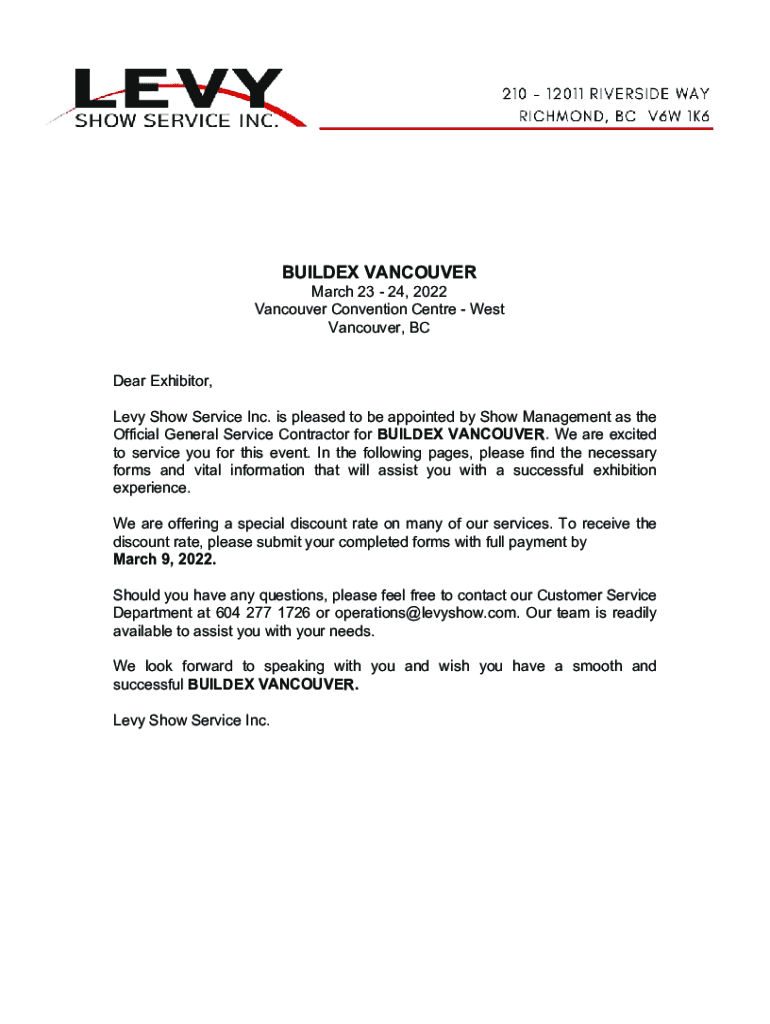 LEVY
SHOW SERVICE INC.

210 - 12011 RIVERSIDE WAY
RICHMOND, BC V6W 1K6

BUILDEX VANCOUVER
March 23 - 24, 2022
Vancouver Convention Centre - West
Vancouver, BC

Dear Exhibitor,

Levy Show Service Inc. is pleased to be appointed by Show Management as the Official General Service Contractor for BUILDEX VANCOUVER. We are excited to service you for this event. In the following pages, please find the necessary forms and vital information that will assist you with a successful exhibition experience.

We are offering a special discount rate on many of our services. To receive the discount rate, please submit your completed forms with full payment by March 9, 2022.

Should you have any questions, please feel free to contact our Customer Service Department at 604 277 1726 or operations@levyshow.com. Our team is readily available to assist you with your needs.

We look forward to speaking with you and wish you have a smooth and successful BUILDEX VANCOUVER.

Levy Show Service Inc.